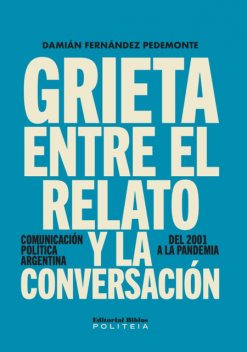 DAMIÁN FERNÁNDEZ PEDEMONTE

GRIETA ENTRE EL RELATO Y LA CONVERSACIÓN

COMUNICACIÓN POLÍTICA ARGENTINA

DEL 2001 A LA PANDEMIA

Editorial Biblos
POLITEIA